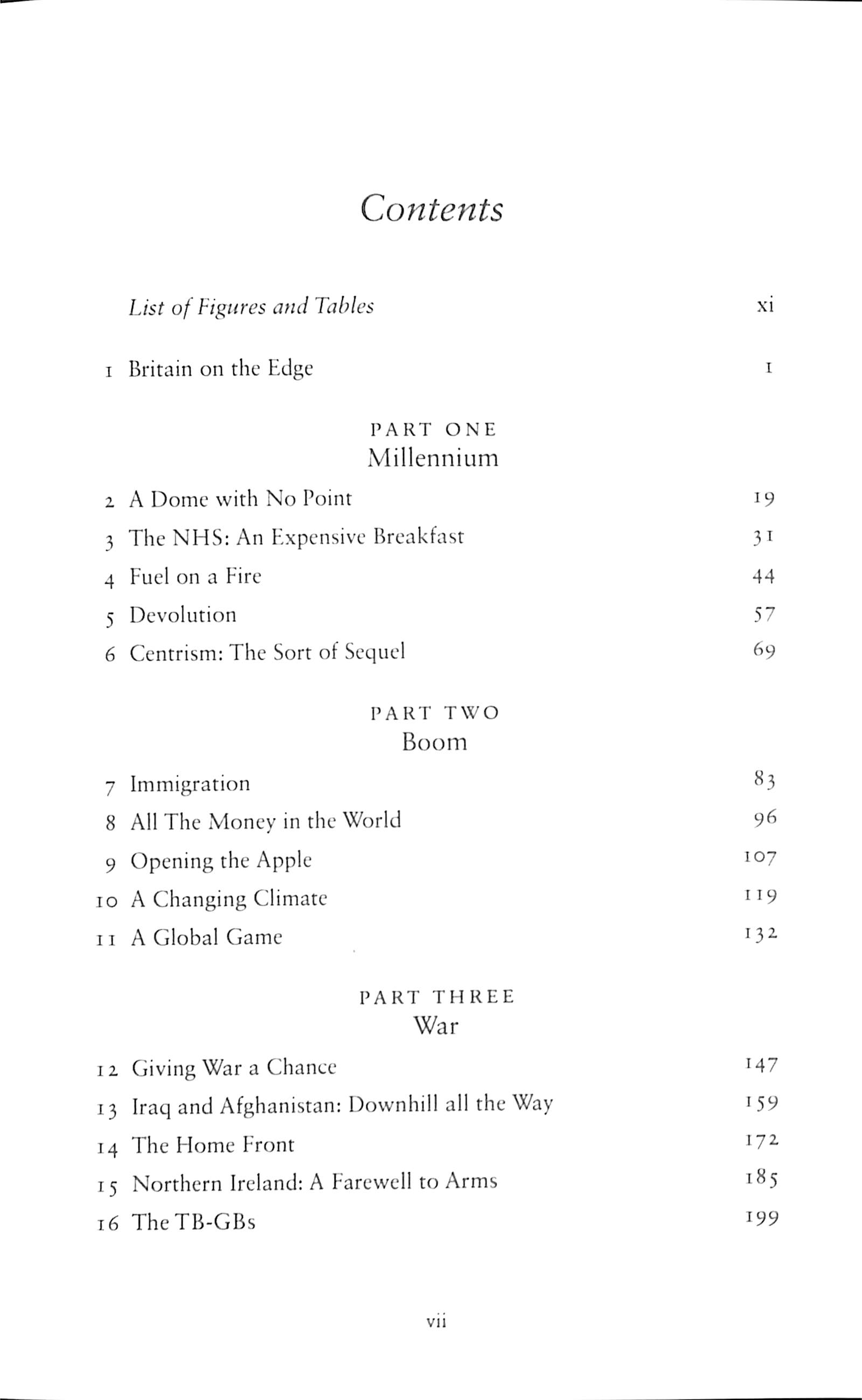 Contents

List of Figures and Tables xi

1 Britain on the Edge 1

PART ONE
Millennium

2 A Dome with No Point 19
3 The NHS: An Expensive Breakfast 31
4 Fuel on a Fire 44
5 Devolution 57
6 Centrism: The Sort of Sequel 69

PART TWO
Boom

7 Immigration 83
8 All The Money in the World 96
9 Opening the Apple 107
10 A Changing Climate 119
11 A Global Game 132

PART THREE
War

12 Giving War a Chance 147
13 Iraq and Afghanistan: Downhill all the Way 159
14 The Home Front 172
15 Northern Ireland: A Farewell to Arms 185
16 The TB-GBs 199

vii